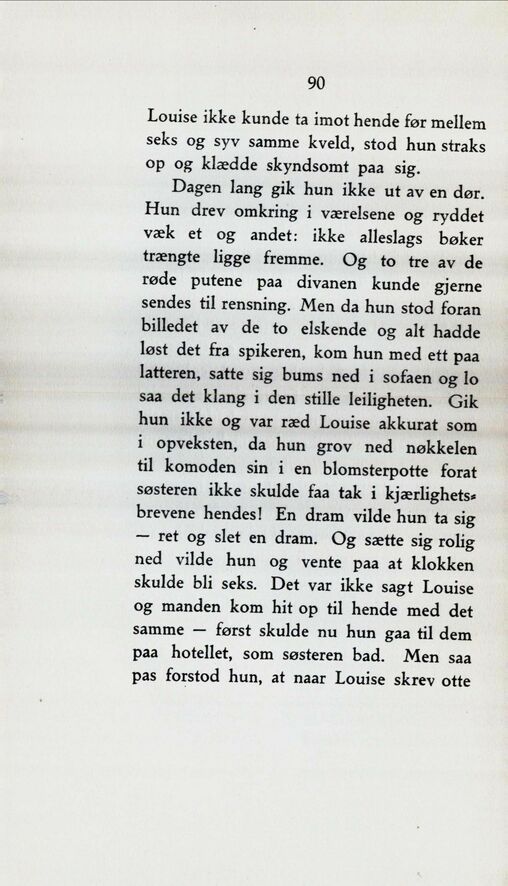 90

Louise ikke kunde ta imot hende før mellem seks og syv samme kveld, stod hun straks op og klædde skyndsomt paa sig.

Dagen lang gik hun ikke ut av en dør. Hun drev omkring i værelsene og ryddet væk et og andet: ikke alleslags bøker trængte ligge fremme. Og to tre av de røde putene paa divanen kunde gjerne sendes til rensning. Men da hun stod foran billedet av de to elskende og alt hadde løst det fra spikeren, kom hun med ett paa latteren, satte sig bums ned i sofaen og lo saa det klang i den stille leiligheten. Gik hun ikke og var ræd Louise akkurat som i opveksten, da hun grov ned nøkkelen til komoden sin i en blomsterpotte forat søsteren ikke skulde faa tak i kjærlighetsbrevene hendes! En dram vilde hun ta sig — ret og slet en dram. Og sætte sig rolig ned vilde hun og vente paa at klokken skulde bli seks. Det var ikke sagt Louise og manden kom hit op til hende med det samme — først skulde nu hun gaa til dem paa hotellet, som søsteren bad. Men saa pas forstod hun, at naar Louise skrev otte